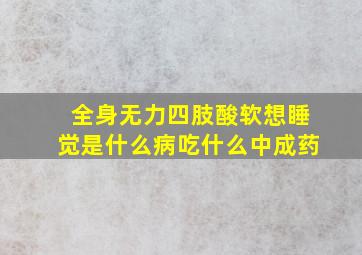 全身无力四肢酸软想睡觉是什么病吃什么中成药